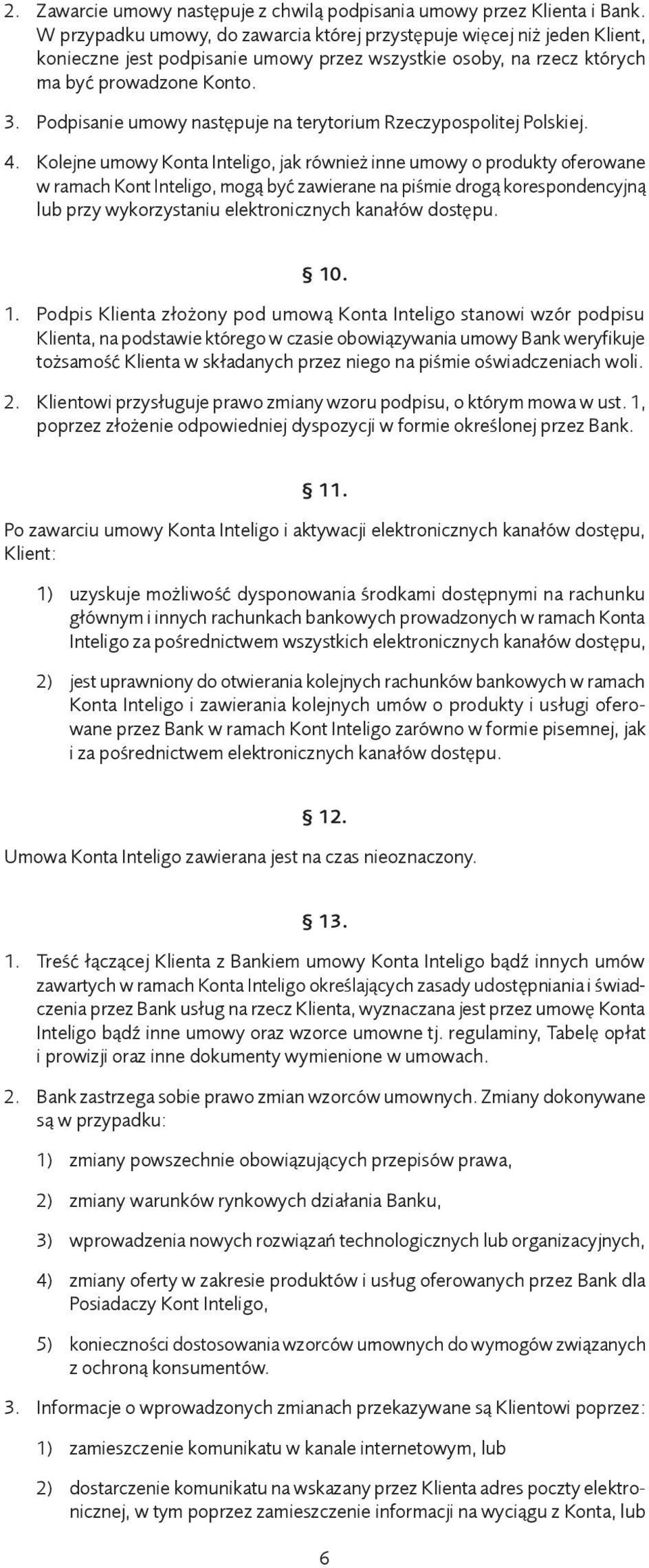 2. Zawarcie umowy następuje z chwilą podpisania umowy przez Klienta i Bank. W przypadku umowy, do zawarcia której przystępuje więcej niż jeden Klient, konieczne jest podpisanie umowy przez wszystkie osoby, na rzecz których ma być prowadzone Konto.

3. Podpisanie umowy następuje na terytorium Rzeczypospolitej Polskiej.

4. Kolejne umowy Konta Inteligo, jak również inne umowy o produkty oferowane w ramach Kont Inteligo, mogą być zawierane na piśmie drogą korespondencyjną lub przy wykorzystaniu elektronicznych kanałów dostępu.

§ 10.

1. Podpis Klienta złożony pod umową Konta Inteligo stanowi wzór podpisu Klienta, na podstawie którego w czasie obowiązywania umowy Bank weryfikuje tożsamość Klienta w składanych przez niego na piśmie oświadczeniach woli.

2. Klientowi przysługuje prawo zmiany wzoru podpisu, o którym mowa w ust. 1, poprzez złożenie odpowiedniej dyspozycji w formie określonej przez Bank.

§ 11.

Po zawarciu umowy Konta Inteligo i aktywacji elektronicznych kanałów dostępu, Klient:

1) uzyskuje możliwość dysponowania środkami dostępnymi na rachunku głównym i innych rachunkach bankowych prowadzonych w ramach Konta Inteligo za pośrednictwem wszystkich elektronicznych kanałów dostępu,

2) jest uprawniony do otwierania kolejnych rachunków bankowych w ramach Konta Inteligo i zawierania kolejnych umów o produkty i usługi oferowane przez Bank w ramach Kont Inteligo zarówno w formie pisemnej, jak i za pośrednictwem elektronicznych kanałów dostępu.

§ 12.

Umowa Konta Inteligo zawierana jest na czas nieoznaczony.

§ 13.

1. Treść łączącej Klienta z Bankiem umowy Konta Inteligo bądź innych umów zawartych w ramach Konta Inteligo określających zasady udostępniania i świadczenia przez Bank usług na rzecz Klienta, wyznaczana jest przez umowę Konta Inteligo bądź inne umowy oraz wzorce umowne tj. regulaminy, Tabelę opłat i prowizji oraz inne dokumenty wymienione w umowach.

2. Bank zastrzega sobie prawo zmian wzorców umownych. Zmiany dokonywane są w przypadku:

1) zmiany powszechnie obowiązujących przepisów prawa,

2) zmiany warunków rynkowych działania Banku,

3) wprowadzenia nowych rozwiązań technologicznych lub organizacyjnych,

4) zmiany oferty w zakresie produktów i usług oferowanych przez Bank dla Posiadaczy Kont Inteligo,

5) konieczności dostosowania wzorców umownych do wymogów związanych z ochroną konsumentów.

3. Informacje o wprowadzonych zmianach przekazywane są Klientowi poprzez:

1) zamieszczenie komunikatu w kanale internetowym, lub

2) dostarczenie komunikatu na wskazany przez Klienta adres poczty elektronicznej, w tym poprzez zamieszczenie informacji na wyciągu z Konta, lub

6